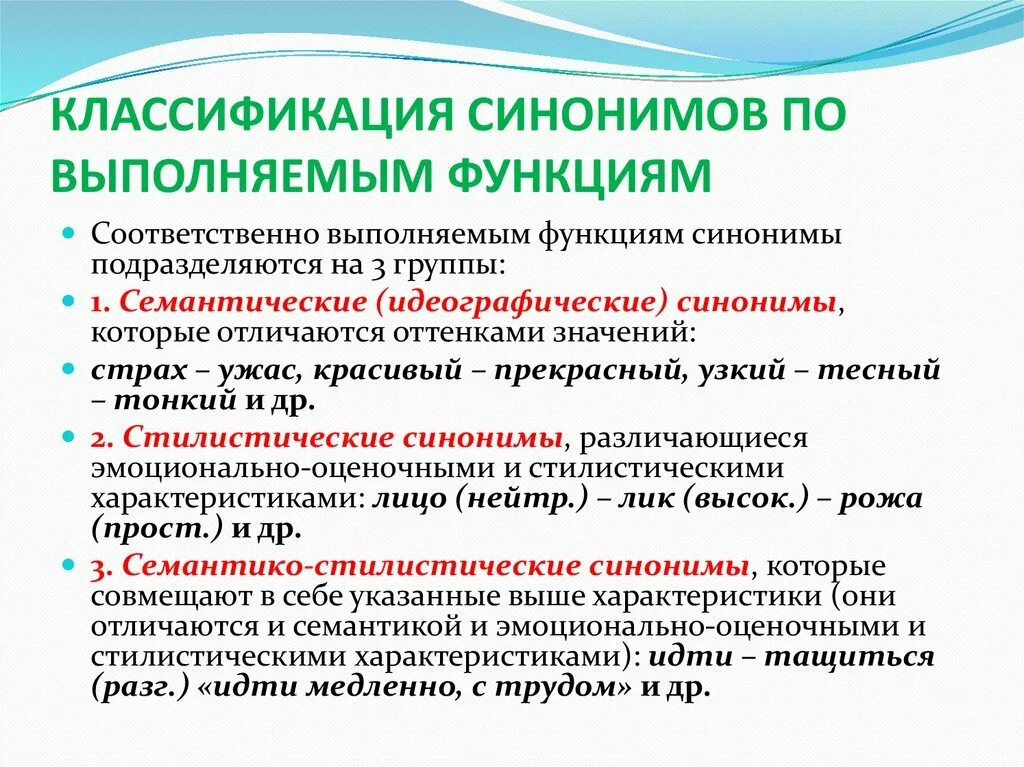 КЛАССИФИКАЦИЯ СИНОНИМОВ ПО ВЫПОЛНЯЕМЫМ ФУНКЦИЯМ

Соответственно выполняемым функциям синонимы подразделяются на 3 группы:

1. Семантические (идеографические) синонимы, которые отличаются оттенками значений:

страх – ужас, красивый – прекрасный, узкий – тесный – тонкий и др.

2. Стилистические синонимы, различающиеся эмоционально-оценочными и стилистическими характеристиками: лицо (нейтр.) – лик (высок.) – рожа (прост.) и др.

3. Семантико-стилистические синонимы, которые совмещают в себе указанные выше характеристики (они отличаются и семантикой и эмоционально-оценочными и стилистическими характеристиками): идти – тащиться (разг.) «идти медленно, с трудом» и др.